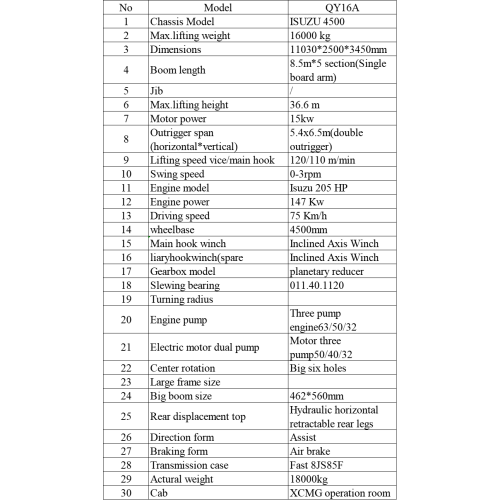 | No | Model | QY16A |
|---|---|---|
| 1 | Chassis Model | ISUZU 4500 |
| 2 | Max.lifting weight | 16000 kg |
| 3 | Dimensions | 11030\*2500\*3450mm |
| 4 | Boom length | 8.5m\*5 section(Single board arm) |
| 5 | Jib | / |
| 6 | Max.lifting height | 36.6 m |
| 7 | Motor power | 15kw |
| 8 | Outrigger span (horizontal\*vertical) | 5.4x6.5m(double outrigger) |
| 9 | Lifting speed vice/main hook | 120/110 m/min |
| 10 | Swing speed | 0-3rpm |
| 11 | Engine model | Isuzu 205 HP |
| 12 | Engine power | 147 Kw |
| 13 | Driving speed | 75 Km/h |
| 14 | wheelbase | 4500mm |
| 15 | Main hook winch | Inclined Axis Winch |
| 16 | liaryhookwinch(spare | Inclined Axis Winch |
| 17 | Gearbox model | planetary reducer |
| 18 | Slewing bearing | 011.40.1120 |
| 19 | Turning radius | |
| 20 | Engine pump | Three pump engine63/50/32 |
| 21 | Electric motor dual pump | Motor three pump50/40/32 |
| 22 | Center rotation | Big six holes |
| 23 | Large frame size | |
| 24 | Big boom size | 462\*560mm |
| 25 | Rear displacement top | Hydraulic horizontal retractable rear legs |
| 26 | Direction form | Assist |
| 27 | Braking form | Air brake |
| 28 | Transmission case | Fast 8JS85F |
| 29 | Actural weight | 18000kg |
| 30 | Cab | XCMG operation room |